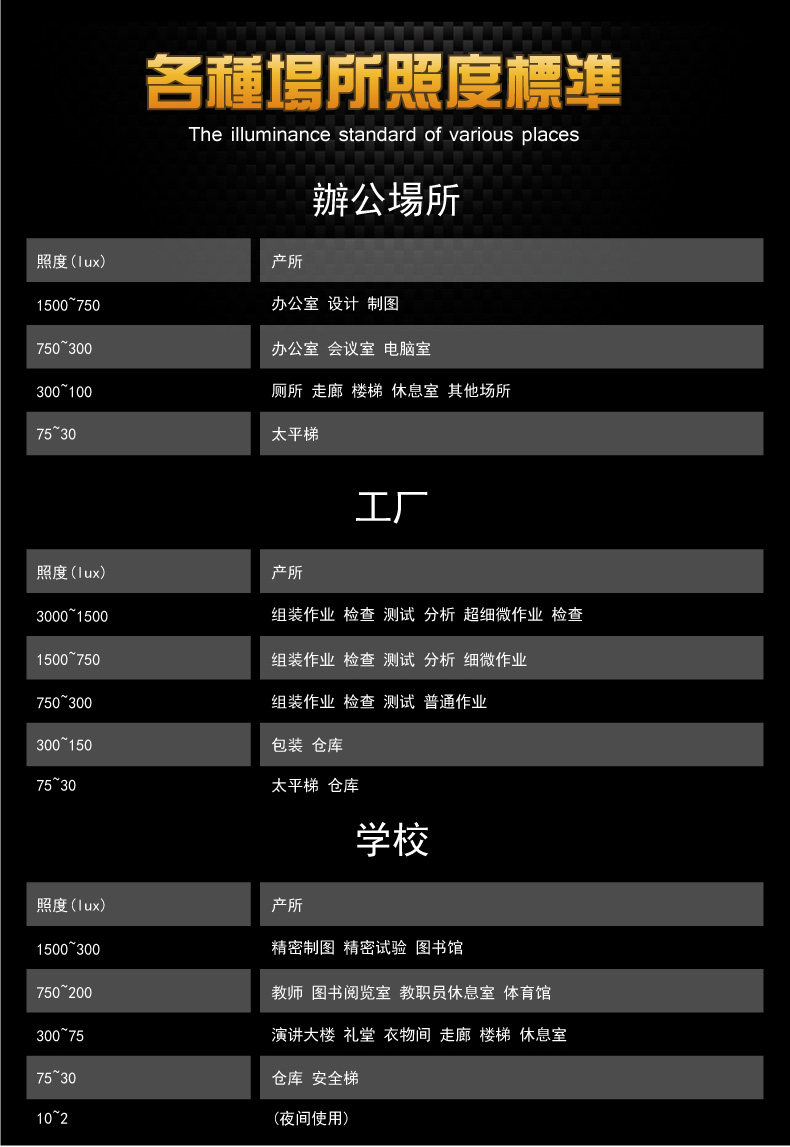 各種場所照度標準
The illuminance standard of various places

辦公場所

| 照度(lux) | 产所 |
|---|---|
| 1500~750 | 办公室 设计 制图 |
| 750~300 | 办公室 会议室 电脑室 |
| 300~100 | 厕所 走廊 楼梯 休息室 其他场所 |
| 75~30 | 太平梯 |

工厂

| 照度(lux) | 产所 |
|---|---|
| 3000~1500 | 组装作业 检查 测试 分析 超细微作业 检查 |
| 1500~750 | 组装作业 检查 测试 分析 细微作业 |
| 750~300 | 组装作业 检查 测试 普通作业 |
| 300~150 | 包装 仓库 |
| 75~30 | 太平梯 仓库 |

学校

| 照度(lux) | 产所 |
|---|---|
| 1500~300 | 精密制图 精密试验 图书馆 |
| 750~200 | 教师 图书阅览室 教职员休息室 体育馆 |
| 300~75 | 演讲大楼 礼堂 衣物间 走廊 楼梯 休息室 |
| 75~30 | 仓库 安全梯 |
| 10~2 | (夜间使用) |